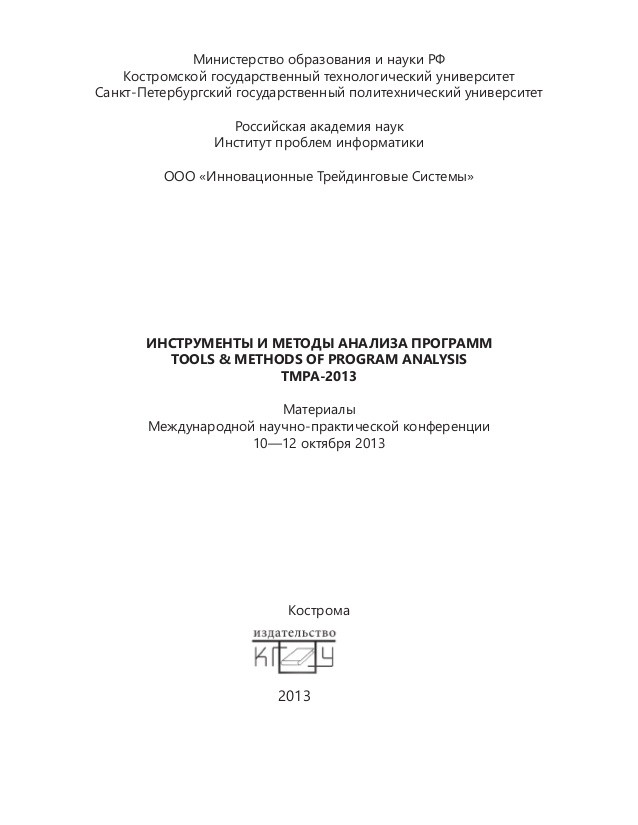 Министерство образования и науки РФ
Костромской государственный технологический университет
Санкт-Петербургский государственный политехнический университет

Российская академия наук
Институт проблем информатики

ООО «Инновационные Трейдинговые Системы»

ИНСТРУМЕНТЫ И МЕТОДЫ АНАЛИЗА ПРОГРАММ
TOOLS & METHODS OF PROGRAM ANALYSIS
TMPA-2013

Материалы
Международной научно-практической конференции
10—12 октября 2013

Кострома
издательство
КГТУ

2013